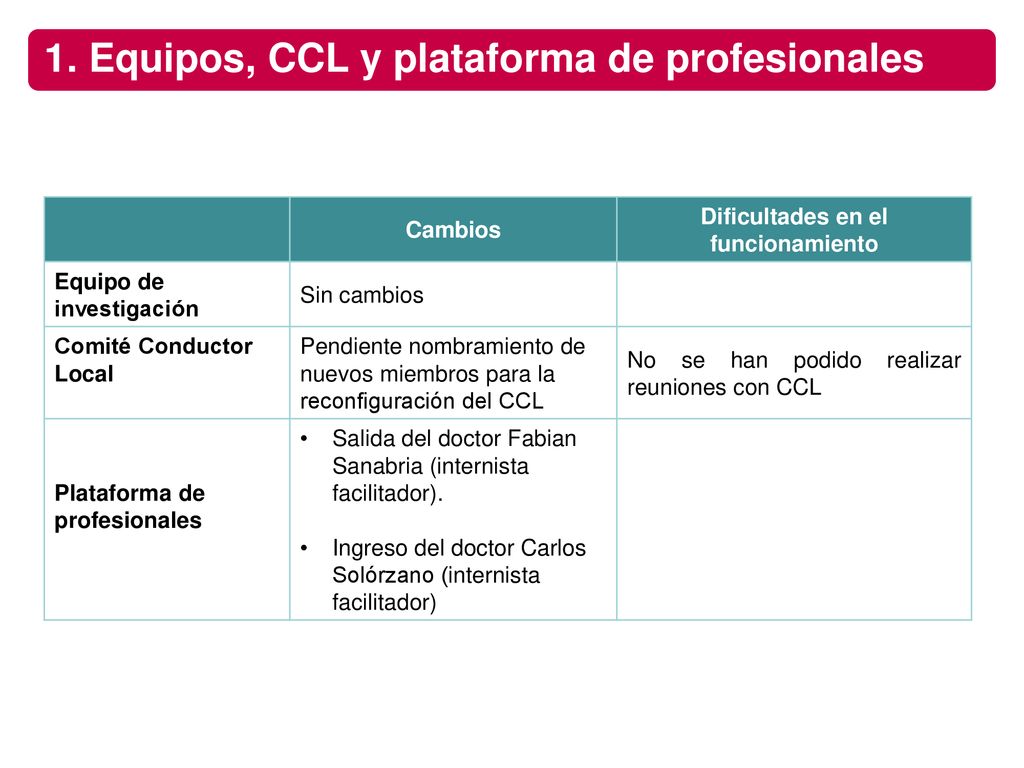 1. Equipos, CCL y plataforma de profesionales

| | Cambios | Dificultades en el funcionamiento |
|---|---|---|
| Equipo de investigación | Sin cambios | |
| Comité Conductor Local | Pendiente nombramiento de nuevos miembros para la reconfiguración del CCL | No se han podido realizar reuniones con CCL |
| Plataforma de profesionales | • Salida del doctor Fabian Sanabria (internista facilitador). • Ingreso del doctor Carlos Solórzano (internista facilitador) | |